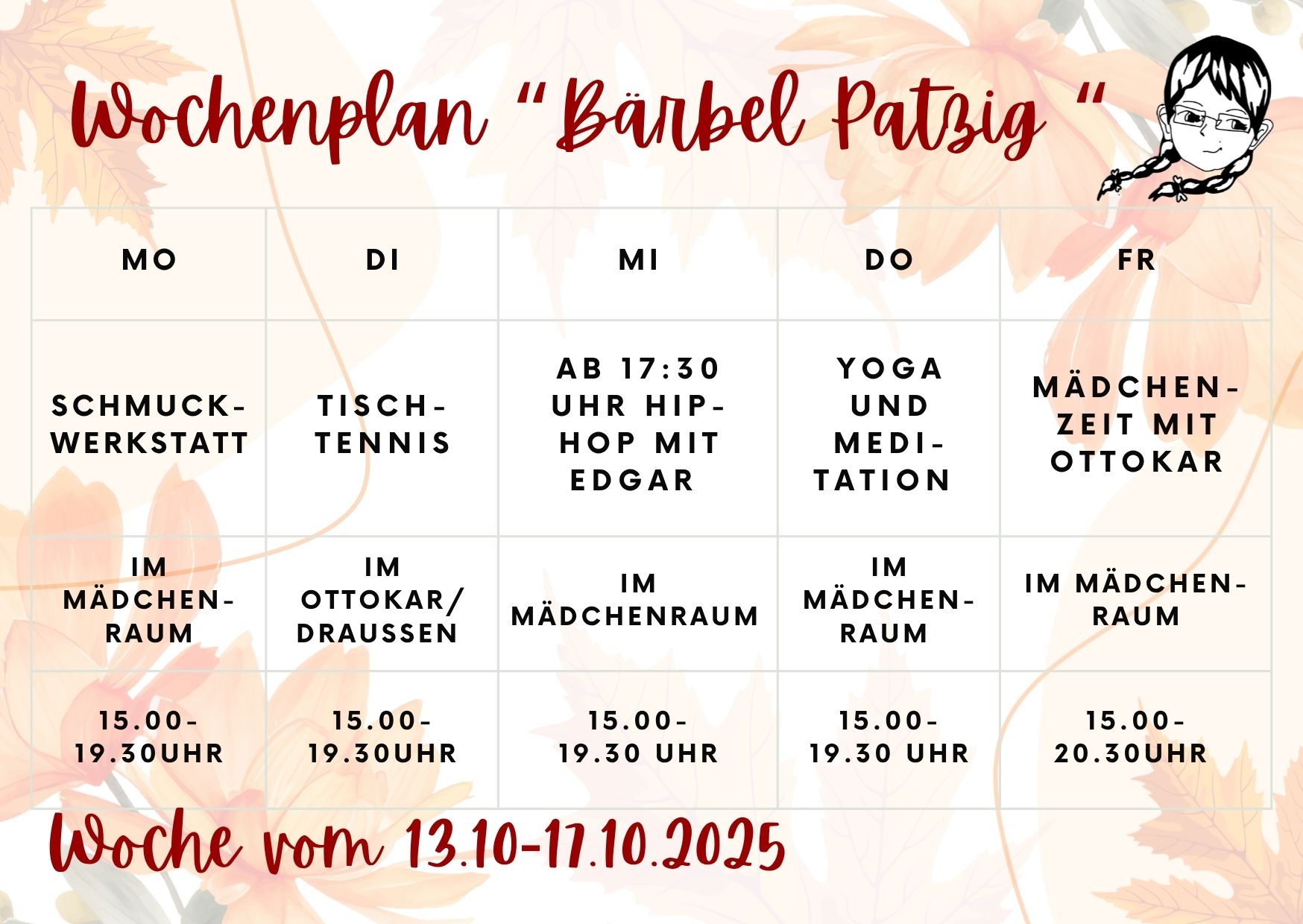 Wochenplan "Bärbel Patzig "

| MO | DI | MI | DO | FR |
|---|---|---|---|---|
| SCHMUCKWERKSTATT | TISCHTENNIS | AB 17:30 UHR HIP-HOP MIT EDGAR | YOGA UND MEDITATION | MÄDCHENZEIT MIT OTTOKAR |
| IM MÄDCHENRAUM | IM OTTOKAR/ DRAUSSEN | IM MÄDCHENRAUM | IM MÄDCHENRAUM | IM MÄDCHENRAUM |
| 15.00-19.30UHR | 15.00-19.30UHR | 15.00-19.30 UHR | 15.00-19.30 UHR | 15.00-20.30UHR |

Woche vom 13.10-17.10.2025